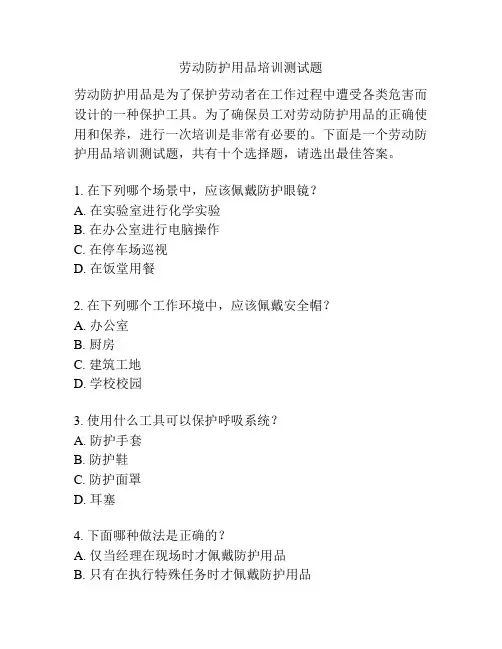 劳动防护用品培训测试题

劳动防护用品是为了保护劳动者在工作过程中遭受各类危害而设计的一种保护工具。为了确保员工对劳动防护用品的正确使用和保养，进行一次培训是非常有必要的。下面是一个劳动防护用品培训测试题，共有十个选择题，请选出最佳答案。

1. 在下列哪个场景中，应该佩戴防护眼镜？
A. 在实验室进行化学实验
B. 在办公室进行电脑操作
C. 在停车场巡视
D. 在饭堂用餐

2. 在下列哪个工作环境中，应该佩戴安全帽？
A. 办公室
B. 厨房
C. 建筑工地
D. 学校校园

3. 使用什么工具可以保护呼吸系统？
A. 防护手套
B. 防护鞋
C. 防护面罩
D. 耳塞

4. 下面哪种做法是正确的？
A. 仅当经理在现场时才佩戴防护用品
B. 只有在执行特殊任务时才佩戴防护用品